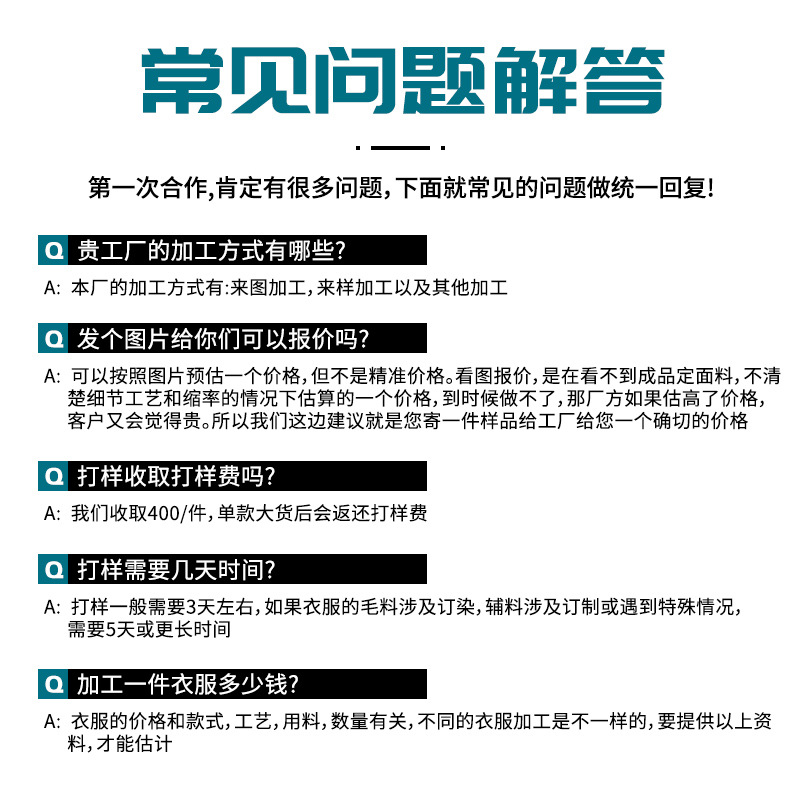 常见问题解答

第一次合作,肯定有很多问题,下面就常见的问题做统一回复!

Q 贵工厂的加工方式有哪些?

A: 本厂的加工方式有:来图加工,来样加工以及其他加工

Q 发个图片给你们可以报价吗?

A: 可以按照图片预估一个价格,但不是精准价格。看图报价,是在看不到成品定面料,不清楚细节工艺和缩率的情况下估算的一个价格,到时候做不了,那厂方如果估高了价格,客户又会觉得贵。所以我们这边建议就是您寄一件样品给工厂给您一个确切的价格

Q 打样收取打样费吗?

A: 我们收取400/件,单款大货后会返还打样费

Q 打样需要几天时间?

A: 打样一般需要3天左右,如果衣服的毛料涉及订染,辅料涉及订制或遇到特殊情况,需要5天或更长时间

Q 加工一件衣服多少钱?

A: 衣服的价格和款式,工艺,用料,数量有关,不同的衣服加工是不一样的,要提供以上资料,才能估计